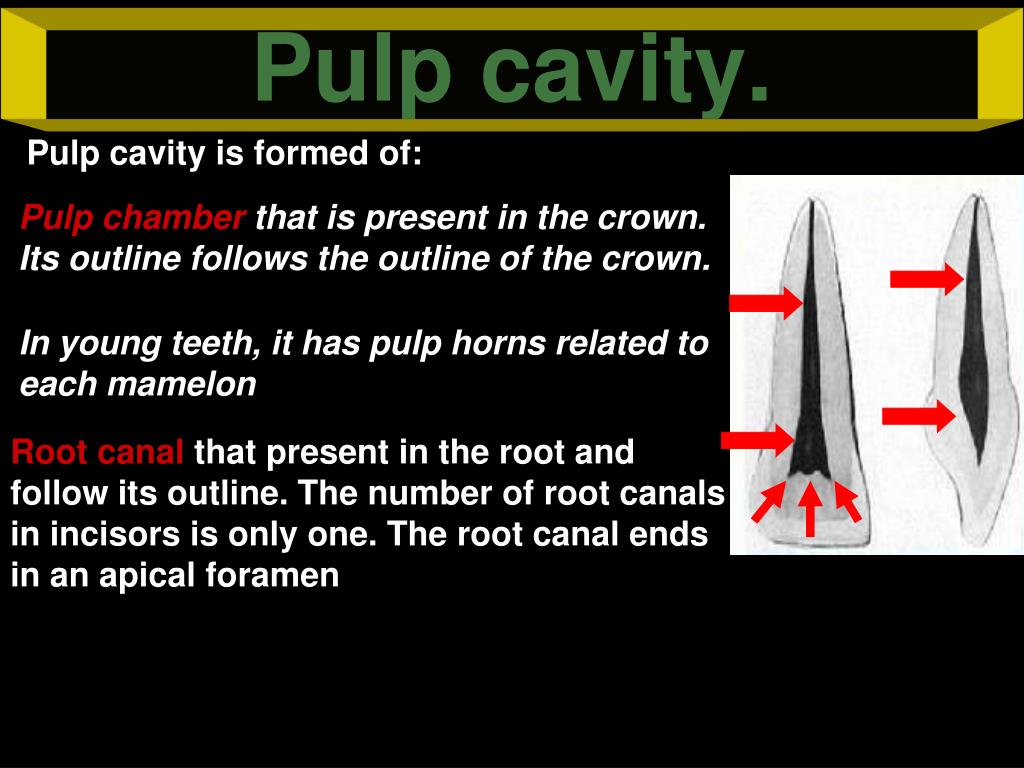 Pulp cavity.

Pulp cavity is formed of:

Pulp chamber that is present in the crown. Its outline follows the outline of the crown.

In young teeth, it has pulp horns related to each mamelon

Root canal that present in the root and follow its outline. The number of root canals in incisors is only one. The root canal ends in an apical foramen